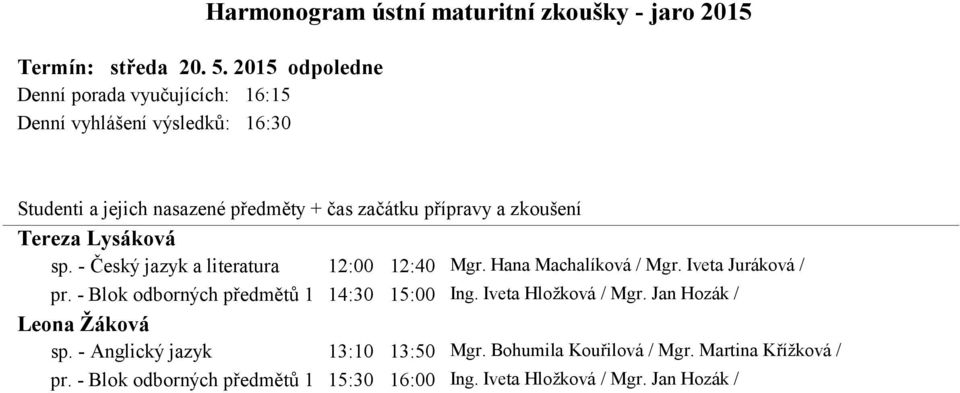 Harmonogram ústní maturitní zkoušky - jaro 2015

Termín: středa 20. 5. 2015 odpoledne
Denní porada vyučujících: 16:15
Denní vyhlášení výsledků: 16:30

Studenti a jejich nasazené předměty + čas začátku přípravy a zkoušení

Tereza Lysáková
sp. - Český jazyk a literatura 12:00 12:40 Mgr. Hana Machalíková / Mgr. Iveta Juráková /
pr. - Blok odborných předmětů 1 14:30 15:00 Ing. Iveta Hložková / Mgr. Jan Hozák /

Leona Žáková
sp. - Anglický jazyk 13:10 13:50 Mgr. Bohumila Kouřilová / Mgr. Martina Křížková /
pr. - Blok odborných předmětů 1 15:30 16:00 Ing. Iveta Hložková / Mgr. Jan Hozák /